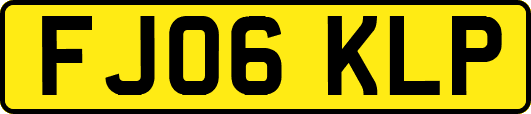 FJ06 KLP